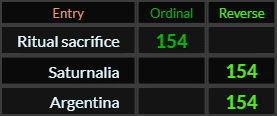 | Entry | Ordinal | Reverse |
|---|---|---|
| Ritual sacrifice | 154 | |
| Saturnalia | | 154 |
| Argentina | | 154 |